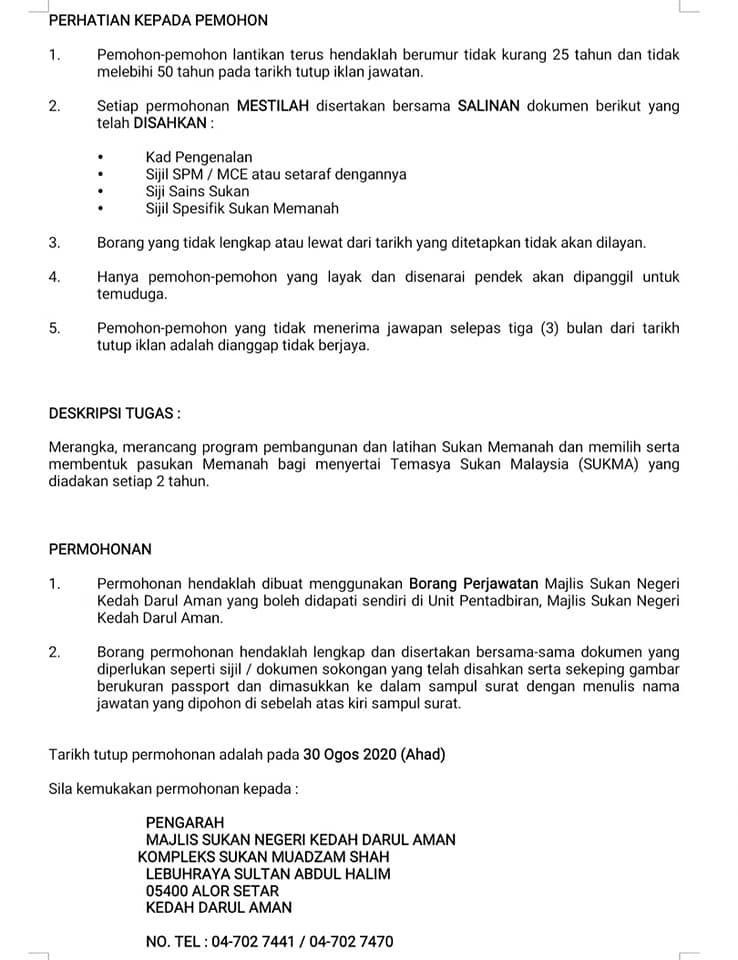 PERHATIAN KEPADA PEMOHON

1. Pemohon-pemohon lantikan terus hendaklah berumur tidak kurang 25 tahun dan tidak melebihi 50 tahun pada tarikh tutup iklan jawatan.

2. Setiap permohonan MESTILAH disertakan bersama SALINAN dokumen berikut yang telah DISAHKAN :

• Kad Pengenalan
• Sijil SPM / MCE atau setaraf dengannya
• Siji Sains Sukan
• Sijil Spesifik Sukan Memanah

3. Borang yang tidak lengkap atau lewat dari tarikh yang ditetapkan tidak akan dilayan.

4. Hanya pemohon-pemohon yang layak dan disenarai pendek akan dipanggil untuk temuduga.

5. Pemohon-pemohon yang tidak menerima jawapan selepas tiga (3) bulan dari tarikh tutup iklan adalah dianggap tidak berjaya.

DESKRIPSI TUGAS :

Merangka, merancang program pembangunan dan latihan Sukan Memanah dan memilih serta membentuk pasukan Memanah bagi menyertai Temasya Sukan Malaysia (SUKMA) yang diadakan setiap 2 tahun.

PERMOHONAN

1. Permohonan hendaklah dibuat menggunakan Borang Perjawatan Majlis Sukan Negeri Kedah Darul Aman yang boleh didapati sendiri di Unit Pentadbiran, Majlis Sukan Negeri Kedah Darul Aman.

2. Borang permohonan hendaklah lengkap dan disertakan bersama-sama dokumen yang diperlukan seperti sijil / dokumen sokongan yang telah disahkan serta sekeping gambar berukuran passport dan dimasukkan ke dalam sampul surat dengan menulis nama jawatan yang dipohon di sebelah atas kiri sampul surat.

Tarikh tutup permohonan adalah pada 30 Ogos 2020 (Ahad)

Sila kemukakan permohonan kepada :

PENGARAH
MAJLIS SUKAN NEGERI KEDAH DARUL AMAN
KOMPLEKS SUKAN MUADZAM SHAH
LEBUHRAYA SULTAN ABDUL HALIM
05400 ALOR SETAR
KEDAH DARUL AMAN

NO. TEL : 04-702 7441 / 04-702 7470